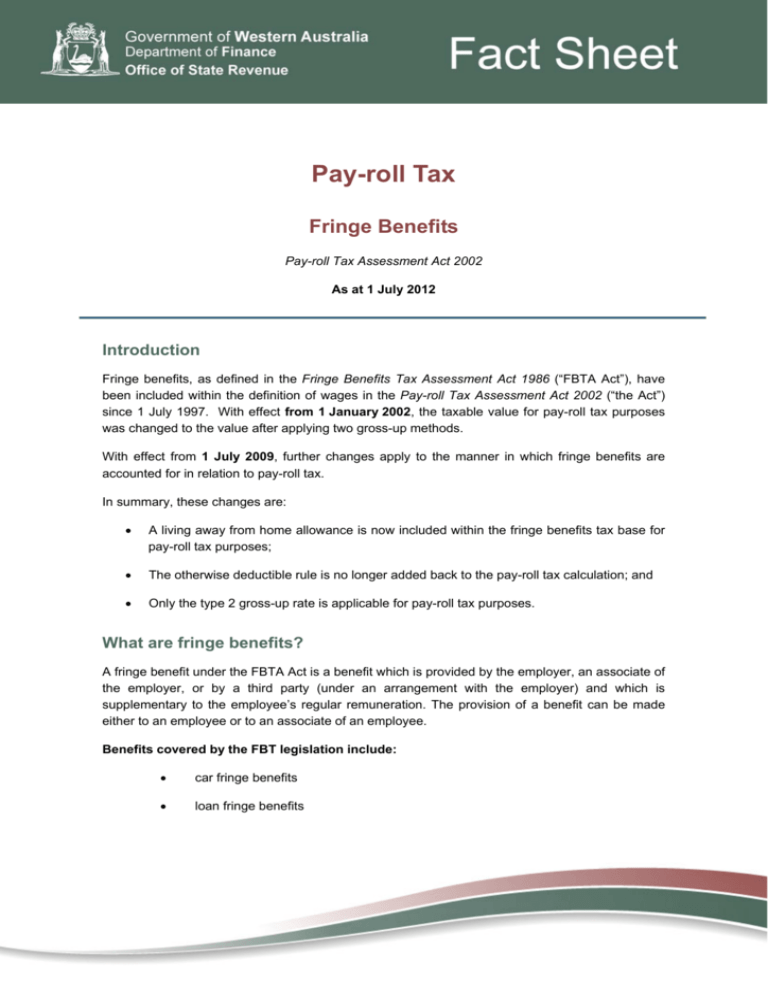 Government of Western Australia
Department of Finance
Office of State Revenue

Fact Sheet

Pay-roll Tax

Fringe Benefits

Pay-roll Tax Assessment Act 2002

As at 1 July 2012

Introduction

Fringe benefits, as defined in the Fringe Benefits Tax Assessment Act 1986 ("FBTA Act"), have been included within the definition of wages in the Pay-roll Tax Assessment Act 2002 ("the Act") since 1 July 1997. With effect from 1 January 2002, the taxable value for pay-roll tax purposes was changed to the value after applying two gross-up methods.

With effect from 1 July 2009, further changes apply to the manner in which fringe benefits are accounted for in relation to pay-roll tax.

In summary, these changes are:

• A living away from home allowance is now included within the fringe benefits tax base for pay-roll tax purposes;

• The otherwise deductible rule is no longer added back to the pay-roll tax calculation; and

• Only the type 2 gross-up rate is applicable for pay-roll tax purposes.

What are fringe benefits?

A fringe benefit under the FBTA Act is a benefit which is provided by the employer, an associate of the employer, or by a third party (under an arrangement with the employer) and which is supplementary to the employee's regular remuneration. The provision of a benefit can be made either to an employee or to an associate of an employee.

Benefits covered by the FBT legislation include:

• car fringe benefits

• loan fringe benefits